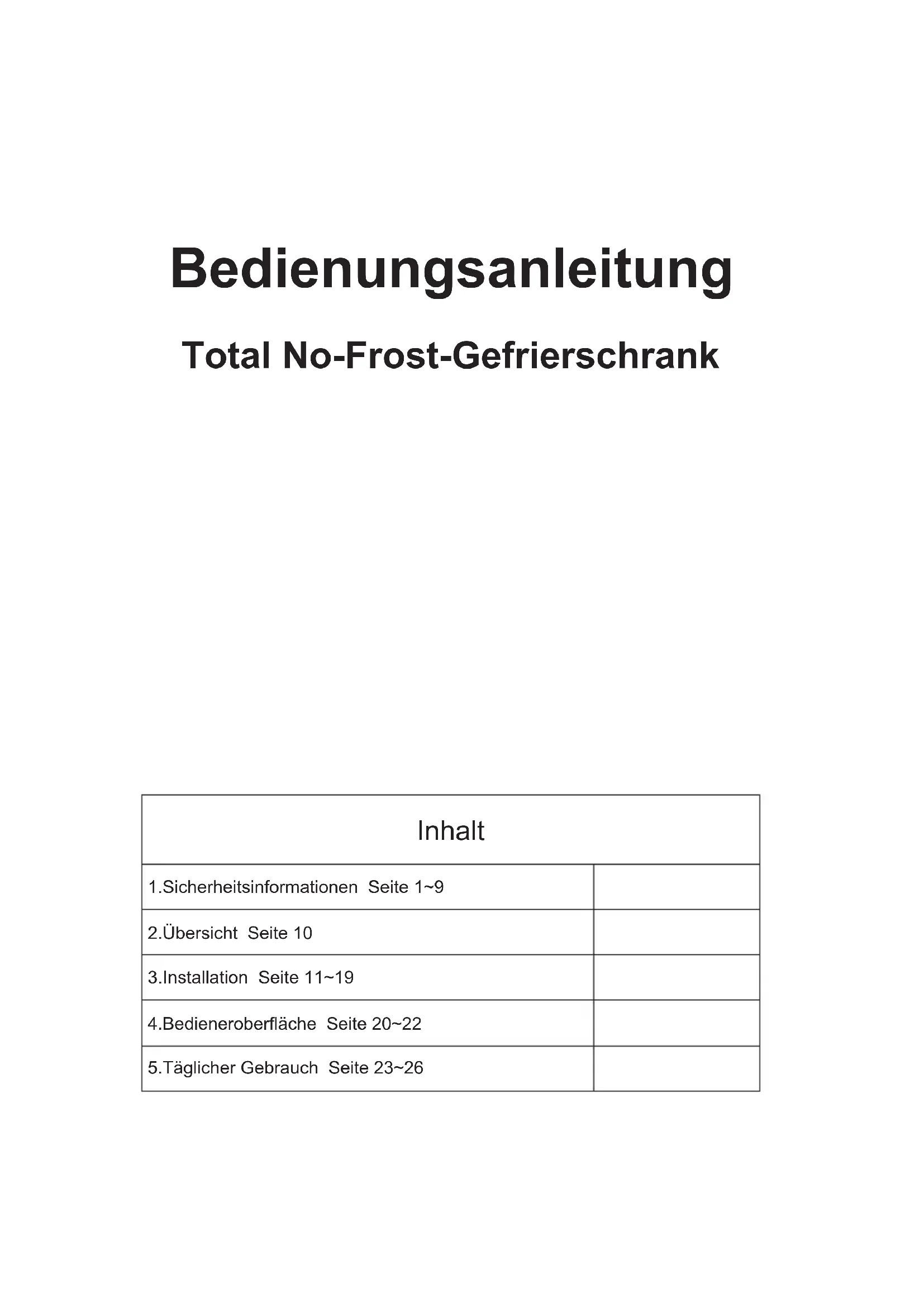 Bedienungsanleitung

Total No-Frost-Gefrierschrank

| Inhalt | |
|---|---|
| 1.Sicherheitsinformationen Seite 1~9 | |
| 2.Übersicht Seite 10 | |
| 3.Installation Seite 11~19 | |
| 4.Bedieneroberfläche Seite 20~22 | |
| 5.Täglicher Gebrauch Seite 23~26 | |